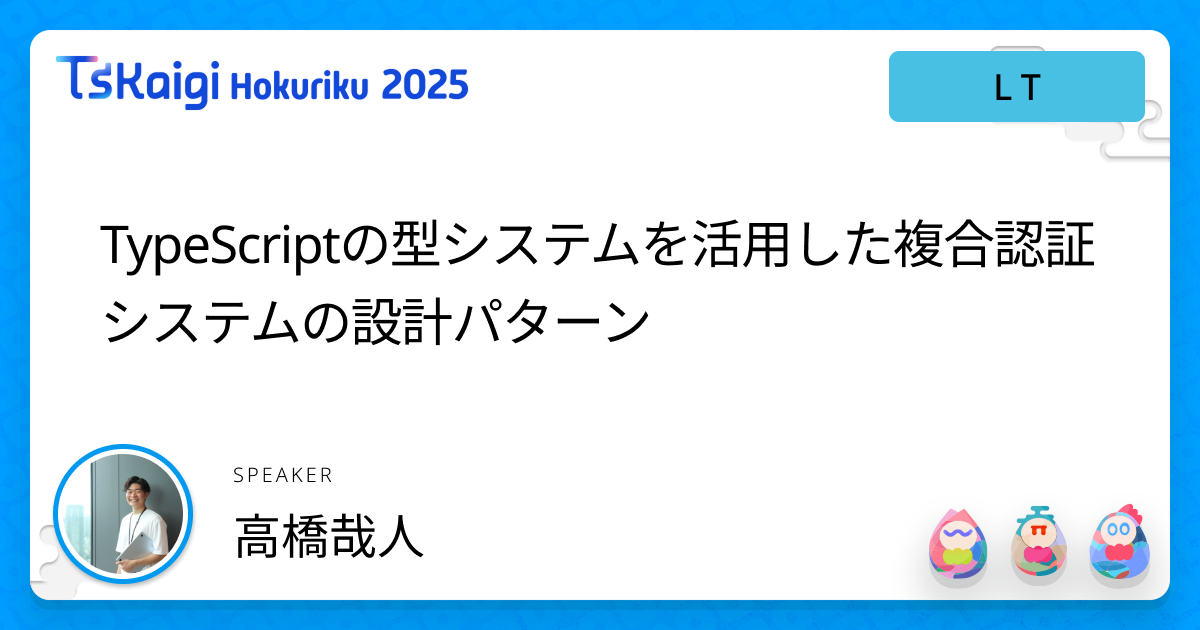 TSKaigi Hokuriku 2025

LT

TypeScriptの型システムを活用した複合認証システムの設計パターン

SPEAKER

高橋哉人